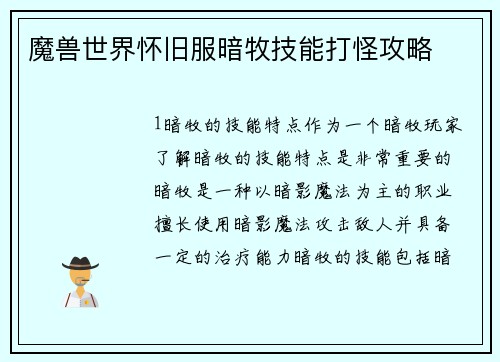 魔兽世界怀旧服暗牧技能打怪攻略

1暗牧的技能特点作为一个暗牧玩家了解暗牧的技能特点是非常重要的暗牧是一种以暗影魔法为主的职业擅长使用暗影魔法攻击敌人并具备一定的治疗能力暗牧的技能包括暗